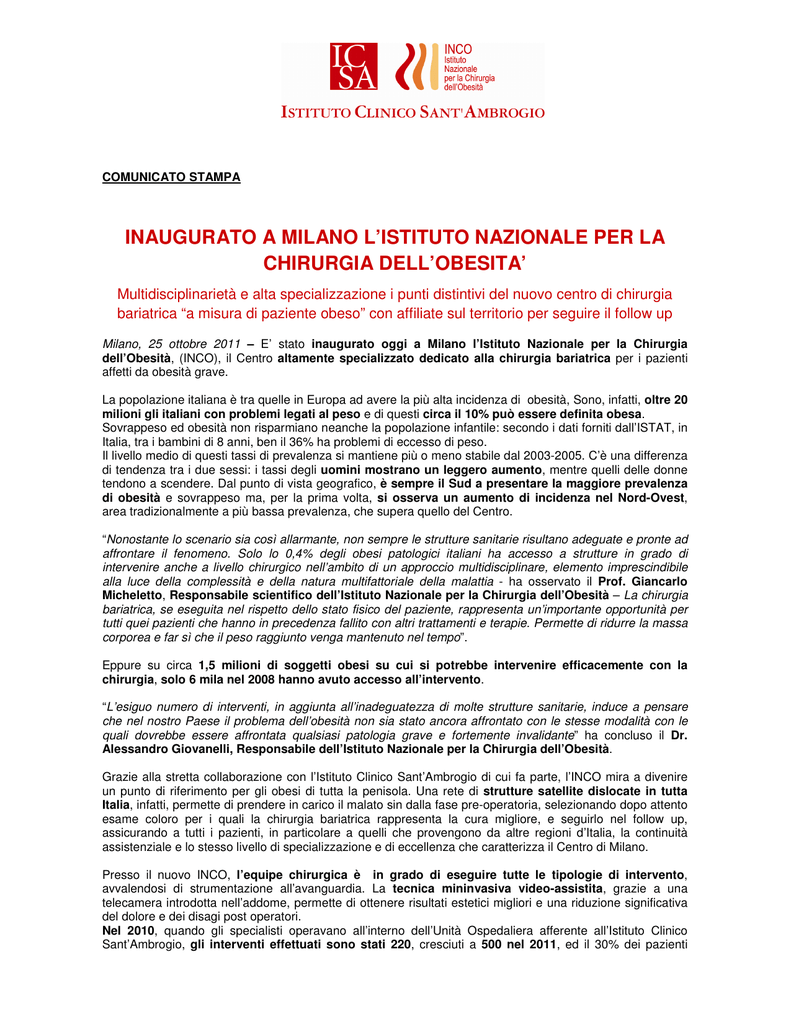 IC
SA

INCO
Istituto
Nazionale
per la Chirurgia
dell'Obesità

ISTITUTO CLINICO SANT'AMBROGIO

COMUNICATO STAMPA

INAUGURATO A MILANO L'ISTITUTO NAZIONALE PER LA CHIRURGIA DELL'OBESITA'

Multidisciplinarietà e alta specializzazione i punti distintivi del nuovo centro di chirurgia bariatrica "a misura di paziente obeso" con affiliate sul territorio per seguire il follow up

Milano, 25 ottobre 2011 – E' stato inaugurato oggi a Milano l'Istituto Nazionale per la Chirurgia dell'Obesità, (INCO), il Centro altamente specializzato dedicato alla chirurgia bariatrica per i pazienti affetti da obesità grave.

La popolazione italiana è tra quelle in Europa ad avere la più alta incidenza di obesità, Sono, infatti, oltre 20 milioni gli italiani con problemi legati al peso e di questi circa il 10% può essere definita obesa.
Sovrappeso ed obesità non risparmiano neanche la popolazione infantile: secondo i dati forniti dall'ISTAT, in Italia, tra i bambini di 8 anni, ben il 36% ha problemi di eccesso di peso.
Il livello medio di questi tassi di prevalenza si mantiene più o meno stabile dal 2003-2005. C'è una differenza di tendenza tra i due sessi: i tassi degli uomini mostrano un leggero aumento, mentre quelli delle donne tendono a scendere. Dal punto di vista geografico, è sempre il Sud a presentare la maggiore prevalenza di obesità e sovrappeso ma, per la prima volta, si osserva un aumento di incidenza nel Nord-Ovest, area tradizionalmente a più bassa prevalenza, che supera quello del Centro.

"Nonostante lo scenario sia così allarmante, non sempre le strutture sanitarie risultano adeguate e pronte ad affrontare il fenomeno. Solo lo 0,4% degli obesi patologici italiani ha accesso a strutture in grado di intervenire anche a livello chirurgico nell'ambito di un approccio multidisciplinare, elemento imprescindibile alla luce della complessità e della natura multifattoriale della malattia - ha osservato il Prof. Giancarlo Micheletto, Responsabile scientifico dell'Istituto Nazionale per la Chirurgia dell'Obesità – La chirurgia bariatrica, se eseguita nel rispetto dello stato fisico del paziente, rappresenta un'importante opportunità per tutti quei pazienti che hanno in precedenza fallito con altri trattamenti e terapie. Permette di ridurre la massa corporea e far sì che il peso raggiunto venga mantenuto nel tempo".

Eppure su circa 1,5 milioni di soggetti obesi su cui si potrebbe intervenire efficacemente con la chirurgia, solo 6 mila nel 2008 hanno avuto accesso all'intervento.

"L'esiguo numero di interventi, in aggiunta all'inadeguatezza di molte strutture sanitarie, induce a pensare che nel nostro Paese il problema dell'obesità non sia stato ancora affrontato con le stesse modalità con le quali dovrebbe essere affrontata qualsiasi patologia grave e fortemente invalidante" ha concluso il Dr. Alessandro Giovanelli, Responsabile dell'Istituto Nazionale per la Chirurgia dell'Obesità.

Grazie alla stretta collaborazione con l'Istituto Clinico Sant'Ambrogio di cui fa parte, l'INCO mira a divenire un punto di riferimento per gli obesi di tutta la penisola. Una rete di strutture satellite dislocate in tutta Italia, infatti, permette di prendere in carico il malato sin dalla fase pre-operatoria, selezionando dopo attento esame coloro per i quali la chirurgia bariatrica rappresenta la cura migliore, e seguirlo nel follow up, assicurando a tutti i pazienti, in particolare a quelli che provengono da altre regioni d'Italia, la continuità assistenziale e lo stesso livello di specializzazione e di eccellenza che caratterizza il Centro di Milano.

Presso il nuovo INCO, l'equipe chirurgica è in grado di eseguire tutte le tipologie di intervento, avvalendosi di strumentazione all'avanguardia. La tecnica mininvasiva video-assistita, grazie a una telecamera introdotta nell'addome, permette di ottenere risultati estetici migliori e una riduzione significativa del dolore e dei disagi post operatori.
Nel 2010, quando gli specialisti operavano all'interno dell'Unità Ospedaliera afferente all'Istituto Clinico Sant'Ambrogio, gli interventi effettuati sono stati 220, cresciuti a 500 nel 2011, ed il 30% dei pazienti